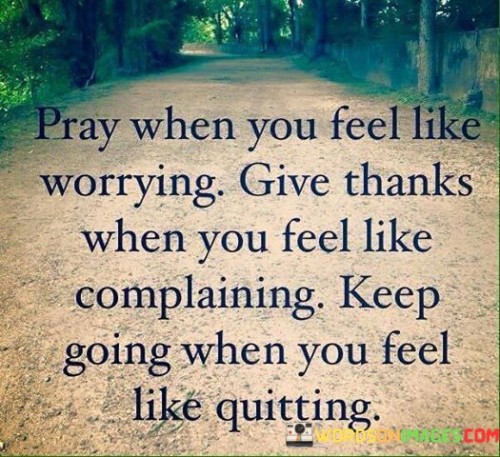 Pray when you feel like worrying. Give thanks when you feel like complaining. Keep going when you feel like quitting.

WORDSONIMAGES.COM